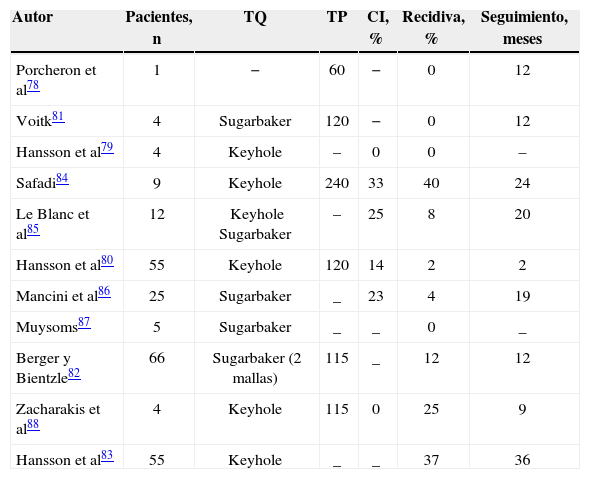 | Autor | Pacientes, n | TQ | TP | CI, % | Recidiva, % | Seguimiento, meses |
|---|---|---|---|---|---|---|
| Porcheron et al$^{78}$ | 1 | – | 60 | – | 0 | 12 |
| Voitk$^{81}$ | 4 | Sugarbaker | 120 | – | 0 | 12 |
| Hansson et al$^{79}$ | 4 | Keyhole | – | 0 | 0 | – |
| Safadi$^{84}$ | 9 | Keyhole | 240 | 33 | 40 | 24 |
| Le Blanc et al$^{85}$ | 12 | Keyhole Sugarbaker | – | 25 | 8 | 20 |
| Hansson et al$^{80}$ | 55 | Keyhole | 120 | 14 | 2 | 2 |
| Mancini et al$^{86}$ | 25 | Sugarbaker | _ | 23 | 4 | 19 |
| Muysoms$^{87}$ | 5 | Sugarbaker | _ | _ | 0 | _ |
| Berger y Bientzle$^{82}$ | 66 | Sugarbaker (2 mallas) | 115 | _ | 12 | 12 |
| Zacharakis et al$^{88}$ | 4 | Keyhole | 115 | 0 | 25 | 9 |
| Hansson et al$^{83}$ | 55 | Keyhole | _ | _ | 37 | 36 |